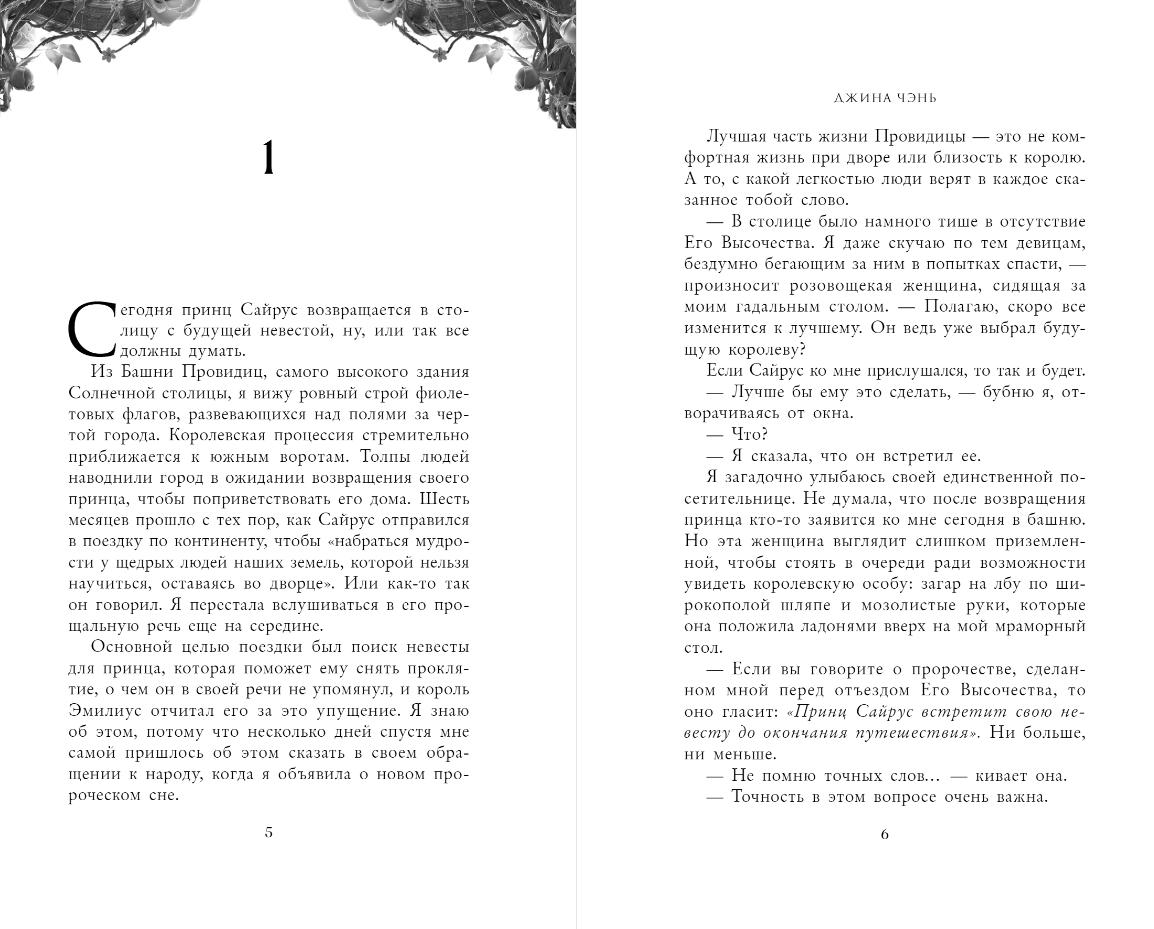 1

Сегодня принц Сайрус возвращается в столицу с будущей невестой, ну, или так все должны думать.

Из Башни Провидиц, самого высокого здания Солнечной столицы, я вижу ровный строй фиолетовых флагов, развевающихся над полями за чертой города. Королевская процессия стремительно приближается к южным воротам. Толпы людей наводнили город в ожидании возвращения своего принца, чтобы поприветствовать его дома. Шесть месяцев прошло с тех пор, как Сайрус отправился в поездку по континенту, чтобы «набраться мудрости у щедрых людей наших земель, которой нельзя научиться, оставаясь во дворце». Или как-то так он говорил. Я перестала вслушиваться в его прощальную речь еще на середине.

Основной целью поездки был поиск невесты для принца, которая поможет ему снять проклятие, о чем он в своей речи не упомянул, и король Эмилиус отчитал его за это упущение. Я знаю об этом, потому что несколько дней спустя мне самой пришлось об этом сказать в своем обращении к народу, когда я объявила о новом пророческом сне.

5

ДЖИНА ЧЭНЬ

Лучшая часть жизни Провидицы — это не комфортная жизнь при дворе или близость к королю. А то, с какой легкостью люди верят в каждое сказанное тобой слово.

— В столице было намного тише в отсутствие Его Высочества. Я даже скучаю по тем девицам, бездумно бегающим за ним в попытках спасти, — произносит розовощекая женщина, сидящая за моим гадальным столом. — Полагаю, скоро все изменится к лучшему. Он ведь уже выбрал будущую королеву?

Если Сайрус ко мне прислушался, то так и будет.

— Лучше бы ему это сделать, — бубню я, отворачиваясь от окна.

— Что?

— Я сказала, что он встретил ее.

Я загадочно улыбаюсь своей единственной посетительнице. Не думала, что после возвращения принца кто-то заявится ко мне сегодня в башню. Но эта женщина выглядит слишком приземленной, чтобы стоять в очереди ради возможности увидеть королевскую особу: загар на лбу по широкополой шляпе и мозолистые руки, которые она положила ладонями вверх на мой мраморный стол.

— Если вы говорите о пророчестве, сделанном мной перед отъездом Его Высочества, то оно гласит: «Принц Сайрус встретит свою невесту до окончания путешествия». Ни больше, ни меньше.

— Не помню точных слов... — кивает она.

— Точность в этом вопросе очень важна.

6